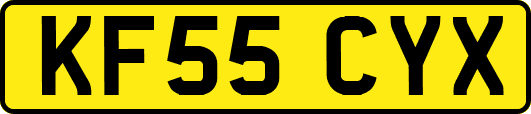 KF55 CYX